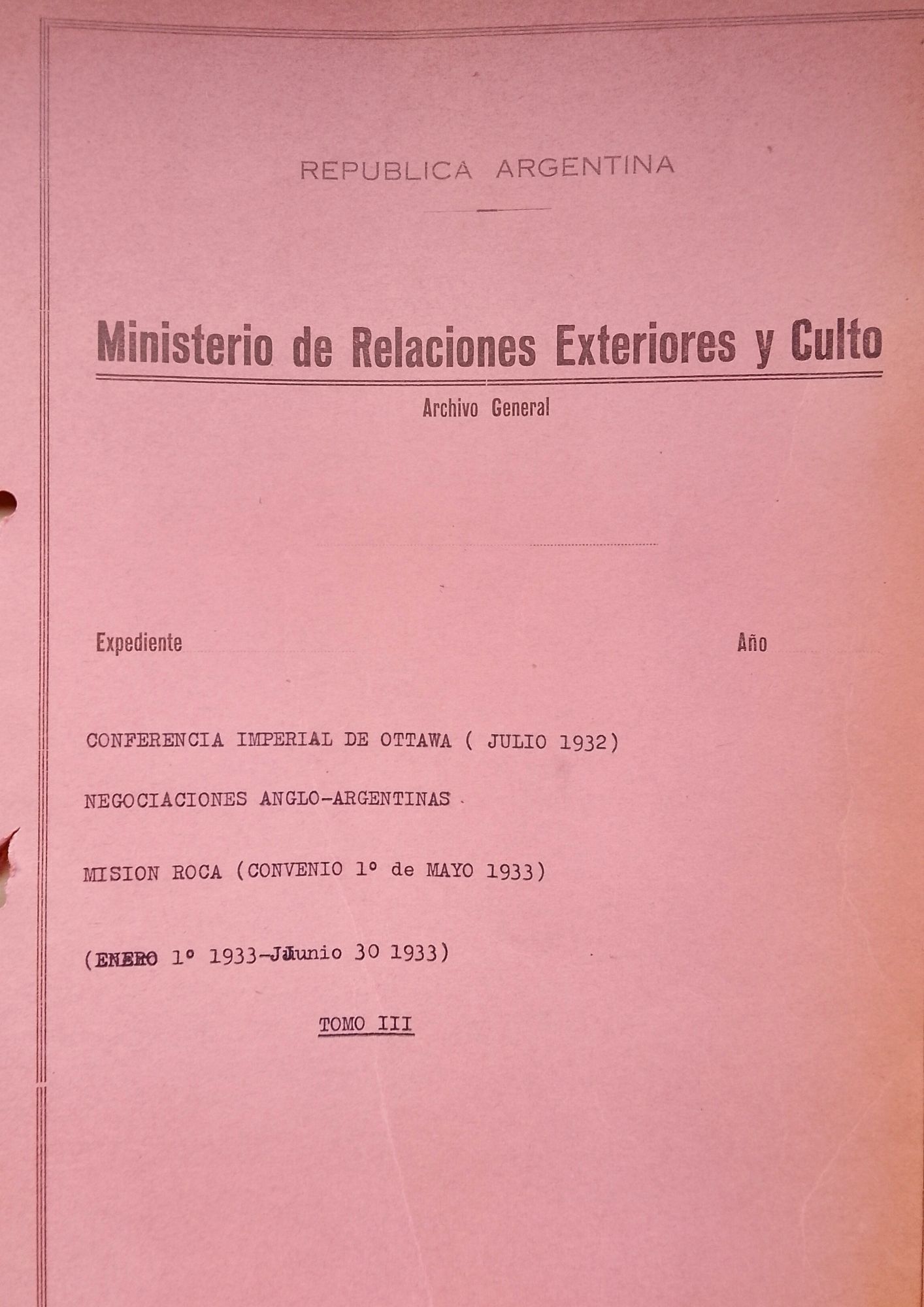 REPUBLICA ARGENTINA

Ministerio de Relaciones Exteriores y Culto

Archivo General

Expediente

Año

CONFERENCIA IMPERIAL DE OTTAWA ( JULIO 1932)

NEGOCIACIONES ANGLO-ARGENTINAS

MISION ROCA (CONVENIO 1º de MAYO 1933)

(ENERO 1º 1933-JJunio 30 1933)

TOMO III